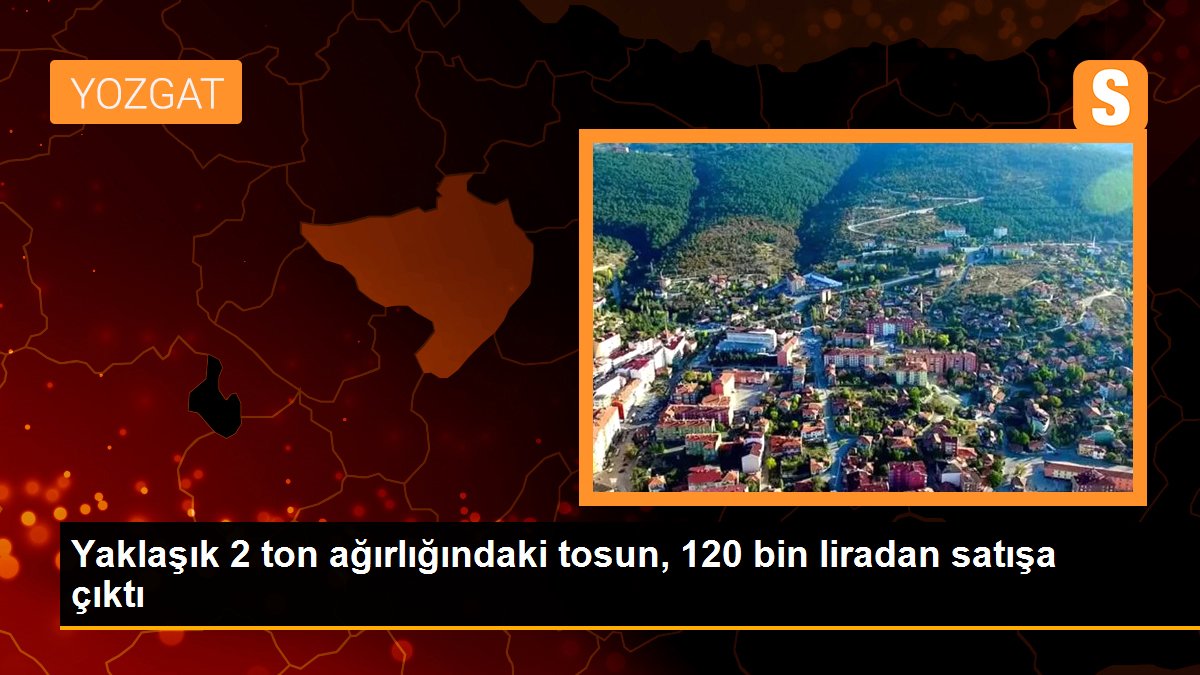 YOZGAT

S

Yaklaşık 2 ton ağırlığındaki tosun, 120 bin liradan satışa çıktı